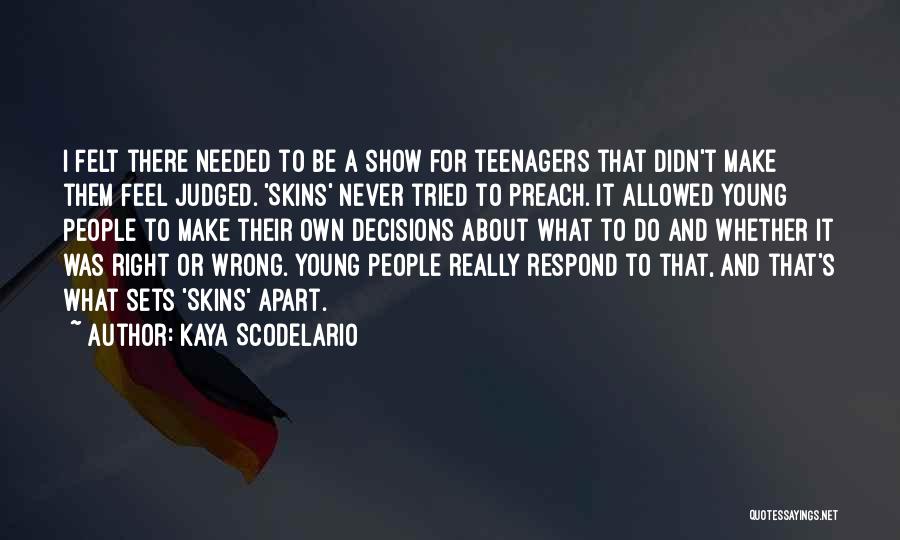 I FELT THERE NEEDED TO BE A SHOW FOR TEENAGERS THAT DIDN'T MAKE THEM FEEL JUDGED. 'SKINS' NEVER TRIED TO PREACH. IT ALLOWED YOUNG PEOPLE TO MAKE THEIR OWN DECISIONS ABOUT WHAT TO DO AND WHETHER IT WAS RIGHT OR WRONG. YOUNG PEOPLE REALLY RESPOND TO THAT, AND THAT'S WHAT SETS 'SKINS' APART.

~ AUTHOR: KAYA SCODELARIO

QUOTESSAYINGS.NET